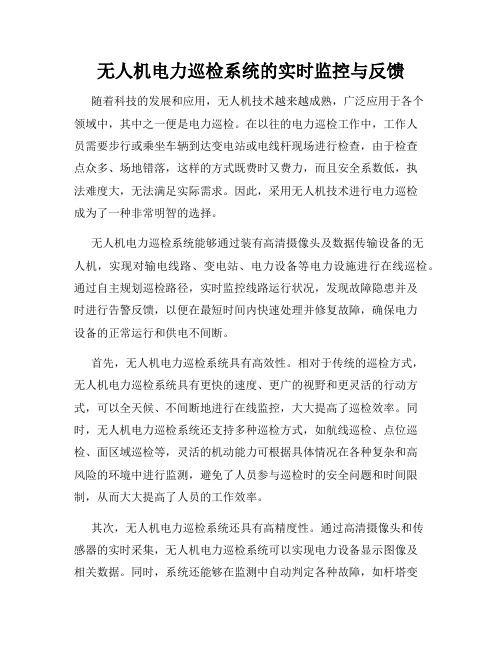 无人机电力巡检系统的实时监控与反馈

随着科技的发展和应用，无人机技术越来越成熟，广泛应用于各个领域中，其中之一便是电力巡检。在以往的电力巡检工作中，工作人员需要步行或乘坐车辆到达变电站或电线杆现场进行检查，由于检查点众多、场地错落，这样的方式既费时又费力，而且安全系数低，执法难度大，无法满足实际需求。因此，采用无人机技术进行电力巡检成为了一种非常明智的选择。

无人机电力巡检系统能够通过装有高清摄像头及数据传输设备的无人机，实现对输电线路、变电站、电力设备等电力设施进行在线巡检。通过自主规划巡检路径，实时监控线路运行状况，发现故障隐患并及时进行告警反馈，以便在最短时间内快速处理并修复故障，确保电力设备的正常运行和供电不间断。

首先，无人机电力巡检系统具有高效性。相对于传统的巡检方式，无人机电力巡检系统具有更快的速度、更广的视野和更灵活的行动方式，可以全天候、不间断地进行在线监控，大大提高了巡检效率。同时，无人机电力巡检系统还支持多种巡检方式，如航线巡检、点位巡检、面区域巡检等，灵活的机动能力可根据具体情况在各种复杂和高风险的环境中进行监测，避免了人员参与巡检时的安全问题和时间限制，从而大大提高了人员的工作效率。

其次，无人机电力巡检系统还具有高精度性。通过高清摄像头和传感器的实时采集，无人机电力巡检系统可以实现电力设备显示图像及相关数据。同时，系统还能够在监测中自动判定各种故障，如杆塔变